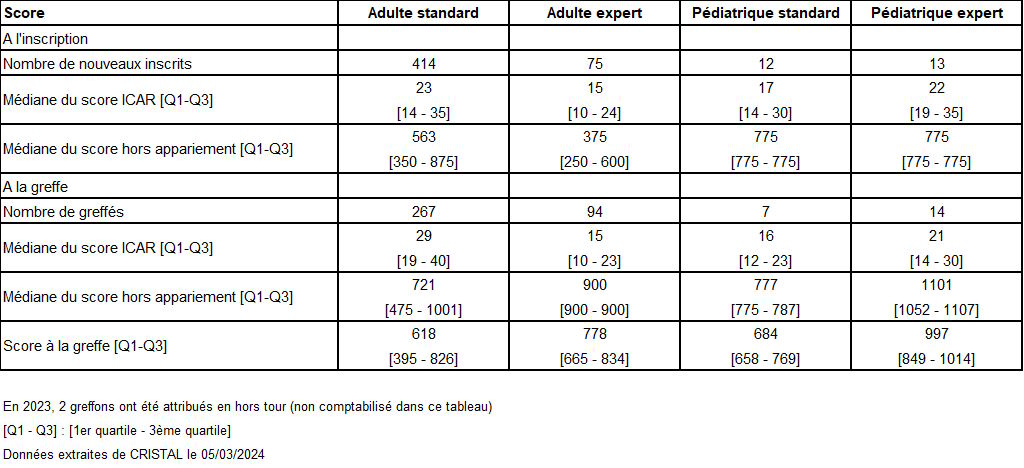 | Score | Adulte standard | Adulte expert | Pédiatrique standard | Pédiatrique expert |
|---|---|---|---|---|
| A l'inscription | | | | |
| Nombre de nouveaux inscrits | 414 | 75 | 12 | 13 |
| Médiane du score ICAR [Q1-Q3] | 23 [14 - 35] | 15 [10 - 24] | 17 [14 - 30] | 22 [19 - 35] |
| Médiane du score hors appariement [Q1-Q3] | 563 [350 - 875] | 375 [250 - 600] | 775 [775 - 775] | 775 [775 - 775] |
| A la greffe | | | | |
| Nombre de greffés | 267 | 94 | 7 | 14 |
| Médiane du score ICAR [Q1-Q3] | 29 [19 - 40] | 15 [10 - 23] | 16 [12 - 23] | 21 [14 - 30] |
| Médiane du score hors appariement [Q1-Q3] | 721 [475 - 1001] | 900 [900 - 900] | 777 [775 - 787] | 1101 [1052 - 1107] |
| Score à la greffe [Q1-Q3] | 618 [395 - 826] | 778 [665 - 834] | 684 [658 - 769] | 997 [849 - 1014] |

En 2023, 2 greffons ont été attribués en hors tour (non comptabilisé dans ce tableau)

[Q1 - Q3] : [1er quartile - 3ème quartile]

Données extraites de CRISTAL le 05/03/2024